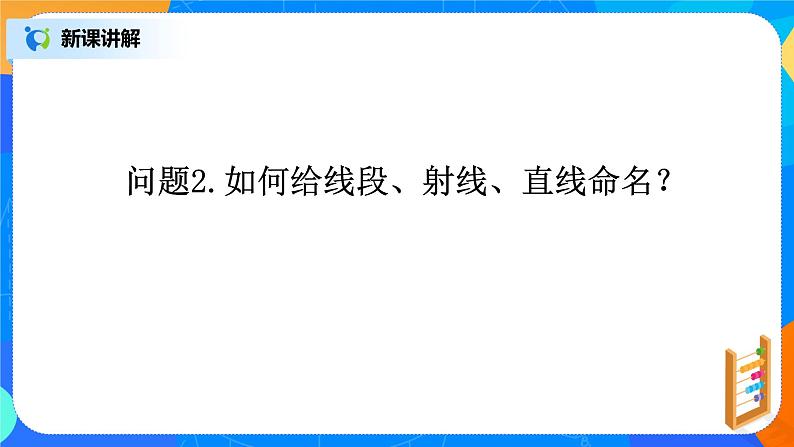 新课讲解

问题2.如何给线段、射线、直线命名？